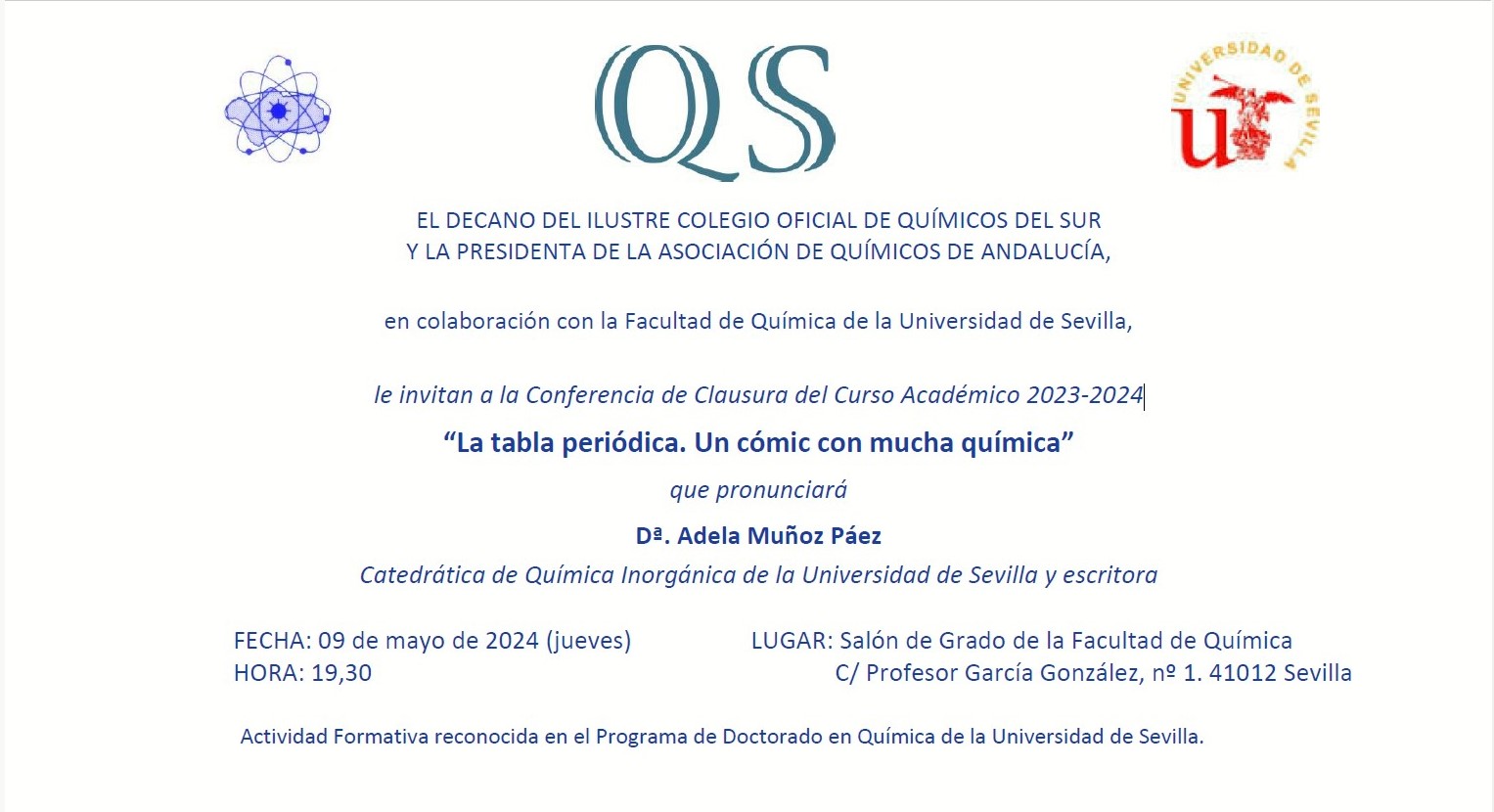 QS

UNIVERSIDAD DE SEVILLA

EL DECANO DEL ILUSTRE COLEGIO OFICIAL DE QUÍMICOS DEL SUR
Y LA PRESIDENTA DE LA ASOCIACIÓN DE QUÍMICOS DE ANDALUCÍA,

en colaboración con la Facultad de Química de la Universidad de Sevilla,

le invitan a la Conferencia de Clausura del Curso Académico 2023-2024

“La tabla periódica. Un cómic con mucha química”

que pronunciará

Dª. Adela Muñoz Páez

Catedrática de Química Inorgánica de la Universidad de Sevilla y escritora

FECHA: 09 de mayo de 2024 (jueves)
HORA: 19,30

LUGAR: Salón de Grado de la Facultad de Química
C/ Profesor García González, nº 1. 41012 Sevilla

Actividad Formativa reconocida en el Programa de Doctorado en Química de la Universidad de Sevilla.